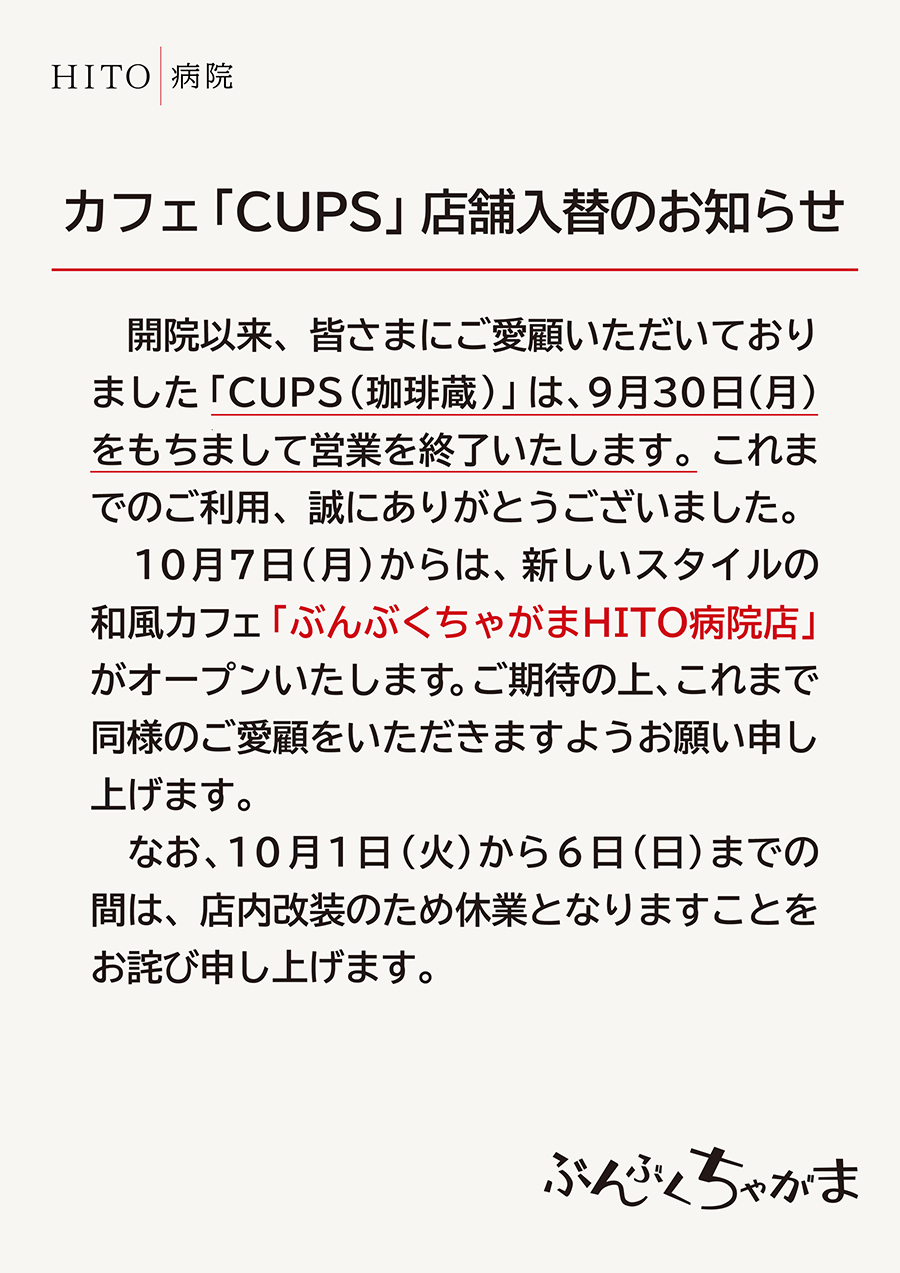 HITO 病院

カフェ「CUPS」店舗入替のお知らせ

開院以来、皆さまにご愛顧いただいておりました「CUPS(珈琲蔵)」は、9月30日(月)をもちまして営業を終了いたします。これまでのご利用、誠にありがとうございました。

10月7日(月)からは、新しいスタイルの和風カフェ「ぶんぶくちゃがまHITO病院店」がオープンいたします。ご期待の上、これまで同様のご愛顧をいただきますようお願い申し上げます。

なお、10月1日(火)から6日(日)までの間は、店内改装のため休業となりますことをお詫び申し上げます。

ぶんぶくちゃがま